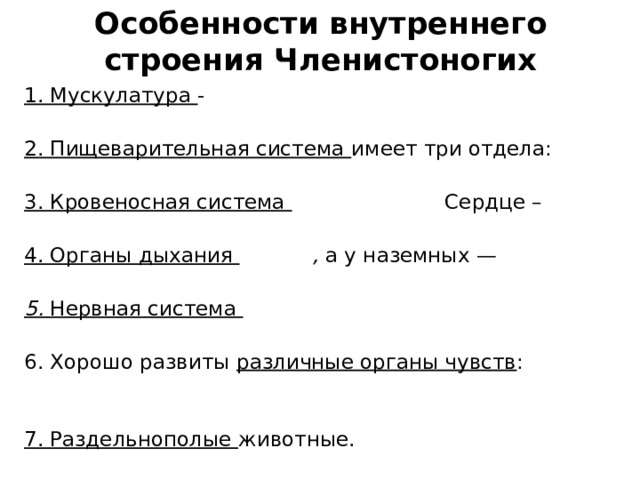 Особенности внутреннего строения Членистоногих

1. Мускулатура -

2. Пищеварительная система имеет три отдела:

3. Кровеносная система Сердце –

4. Органы дыхания , а у наземных —

5. Нервная система

6. Хорошо развиты различные органы чувств:

7. Раздельнополые животные.